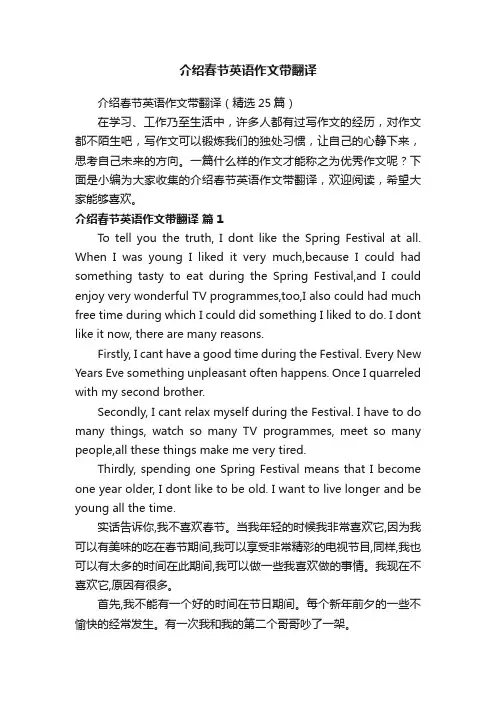 介绍春节英语作文带翻译

介绍春节英语作文带翻译（精选 25 篇）

在学习、工作乃至生活中，许多人都有过写作文的经历，对作文都不陌生吧，写作文可以锻炼我们的独处习惯，让自己的心静下来，思考自己未来的方向。一篇什么样的作文才能称之为优秀作文呢？下面是小编为大家收集的介绍春节英语作文带翻译，欢迎阅读，希望大家能够喜欢。

介绍春节英语作文带翻译 篇 1

To tell you the truth, I dont like the Spring Festival at all. When I was young I liked it very much,because I could had something tasty to eat during the Spring Festival,and I could enjoy very wonderful TV programmes,too,I also could had much free time during which I could did something I liked to do. I dont like it now, there are many reasons.

Firstly, I cant have a good time during the Festival. Every New Years Eve something unpleasant often happens. Once I quarreled with my second brother.

Secondly, I cant relax myself during the Festival. I have to do many things, watch so many TV programmes, meet so many people,all these things make me very tired.

Thirdly, spending one Spring Festival means that I become one year older, I dont like to be old. I want to live longer and be young all the time.

实话告诉你,我不喜欢春节。当我年轻的时候我非常喜欢它,因为我可以有美味的吃在春节期间,我可以享受非常精彩的电视节目,同样,我也可以有太多的时间在此期间,我可以做一些我喜欢做的事情。我现在不喜欢它,原因有很多。

首先,我不能有一个好的时间在节日期间。每个新年前夕的一些不愉快的经常发生。有一次我和我的第二个哥哥吵了一架。